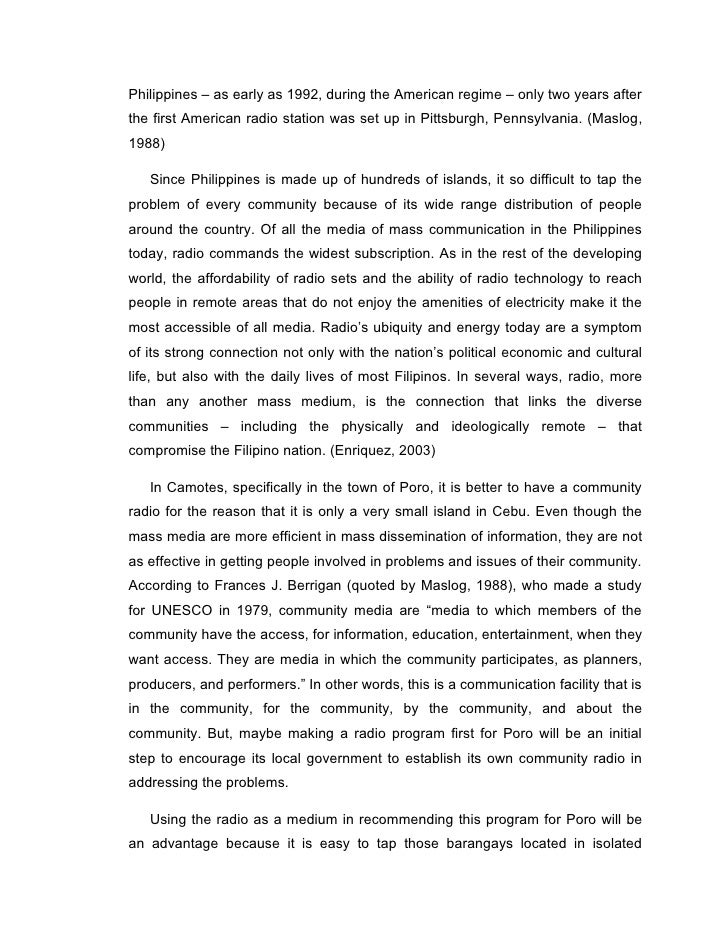 Philippines – as early as 1992, during the American regime – only two years after the first American radio station was set up in Pittsburgh, Pennsylvania. (Maslog, 1988)

Since Philippines is made up of hundreds of islands, it so difficult to tap the problem of every community because of its wide range distribution of people around the country. Of all the media of mass communication in the Philippines today, radio commands the widest subscription. As in the rest of the developing world, the affordability of radio sets and the ability of radio technology to reach people in remote areas that do not enjoy the amenities of electricity make it the most accessible of all media. Radio's ubiquity and energy today are a symptom of its strong connection not only with the nation's political economic and cultural life, but also with the daily lives of most Filipinos. In several ways, radio, more than any another mass medium, is the connection that links the diverse communities – including the physically and ideologically remote – that compromise the Filipino nation. (Enriquez, 2003)

In Camotes, specifically in the town of Poro, it is better to have a community radio for the reason that it is only a very small island in Cebu. Even though the mass media are more efficient in mass dissemination of information, they are not as effective in getting people involved in problems and issues of their community. According to Frances J. Berrigan (quoted by Maslog, 1988), who made a study for UNESCO in 1979, community media are "media to which members of the community have the access, for information, education, entertainment, when they want access. They are media in which the community participates, as planners, producers, and performers." In other words, this is a communication facility that is in the community, for the community, by the community, and about the community. But, maybe making a radio program first for Poro will be an initial step to encourage its local government to establish its own community radio in addressing the problems.

Using the radio as a medium in recommending this program for Poro will be an advantage because it is easy to tap those barangays located in isolated